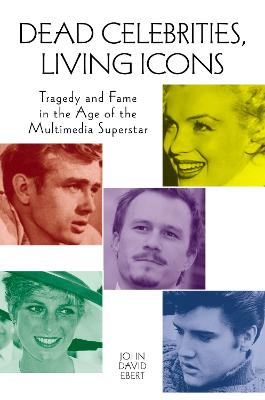 DEAD CELEBRITIES, LIVING ICONS

Tragedy and Fame in the Age of the Multimedia Superstar

JOHN DAVID EBERT